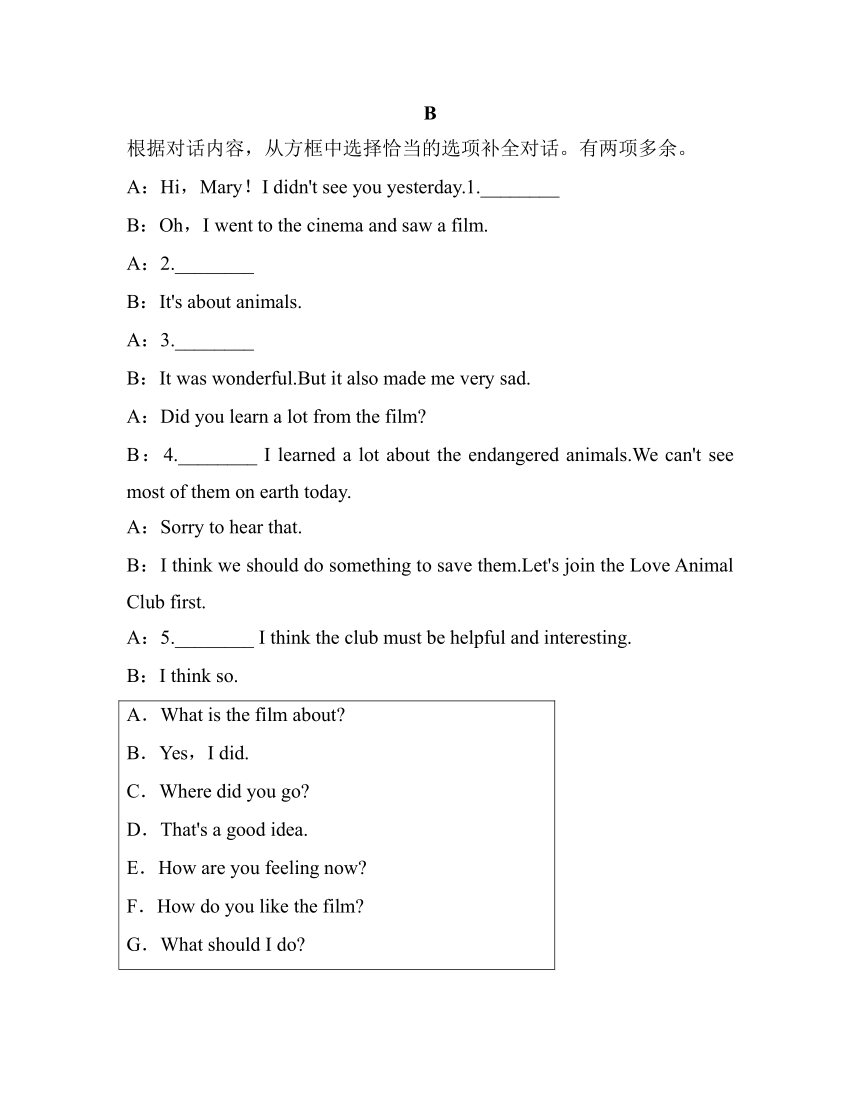 B

根据对话内容，从方框中选择恰当的选项补全对话。有两项多余。

A：Hi，Mary！I didn't see you yesterday.1.________

B：Oh，I went to the cinema and saw a film.

A：2.________

B：It's about animals.

A：3.________

B：It was wonderful.But it also made me very sad.

A：Did you learn a lot from the film?

B：4.________ I learned a lot about the endangered animals.We can't see most of them on earth today.

A：Sorry to hear that.

B：I think we should do something to save them.Let's join the Love Animal Club first.

A：5.________ I think the club must be helpful and interesting.

B：I think so.

A．What is the film about?

B．Yes，I did.

C．Where did you go?

D．That's a good idea.

E．How are you feeling now?

F．How do you like the film?

G．What should I do?